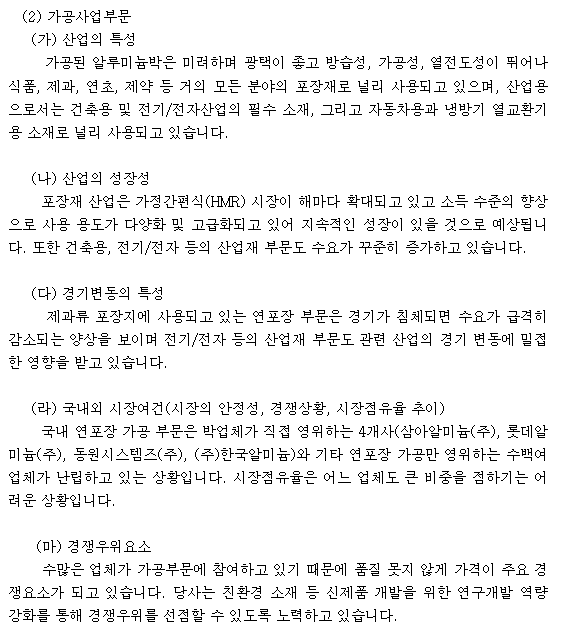 (2) 가공사업부문
(가) 산업의 특성
가공된 알루미늄박은 미려하며 광택이 좋고 방습성, 가공성, 열전도성이 뛰어나 식품, 제과, 연초, 제약 등 거의 모든 분야의 포장재로 널리 사용되고 있으며, 산업용으로서는 건축용 및 전기/전자산업의 필수 소재, 그리고 자동차용과 냉방기 열교환기용 소재로 널리 사용되고 있습니다.

(나) 산업의 성장성
포장재 산업은 가정간편식(HMR) 시장이 해마다 확대되고 있고 소득 수준의 향상으로 사용 용도가 다양화 및 고급화되고 있어 지속적인 성장이 있을 것으로 예상됩니다. 또한 건축용, 전기/전자 등의 산업재 부문도 수요가 꾸준히 증가하고 있습니다.

(다) 경기변동의 특성
제과류 포장지에 사용되고 있는 연포장 부문은 경기가 침체되면 수요가 급격히 감소되는 양상을 보이며 전기/전자 등의 산업재 부문도 관련 산업의 경기 변동에 밀접한 영향을 받고 있습니다.

(라) 국내외 시장여건(시장의 안정성, 경쟁상황, 시장점유율 추이)
국내 연포장 가공 부문은 박업체가 직접 영위하는 4개사(삼아알미늄(주), 롯데알미늄(주), 동원시스템즈(주), (주)한국알미늄)와 기타 연포장 가공만 영위하는 수백여 업체가 난립하고 있는 상황입니다. 시장점유율은 어느 업체도 큰 비중을 점하기는 어려운 상황입니다.

(마) 경쟁우위요소
수많은 업체가 가공부문에 참여하고 있기 때문에 품질 못지 않게 가격이 주요 경쟁요소가 되고 있습니다. 당사는 친환경 소재 등 신제품 개발을 위한 연구개발 역량 강화를 통해 경쟁우위를 선점할 수 있도록 노력하고 있습니다.